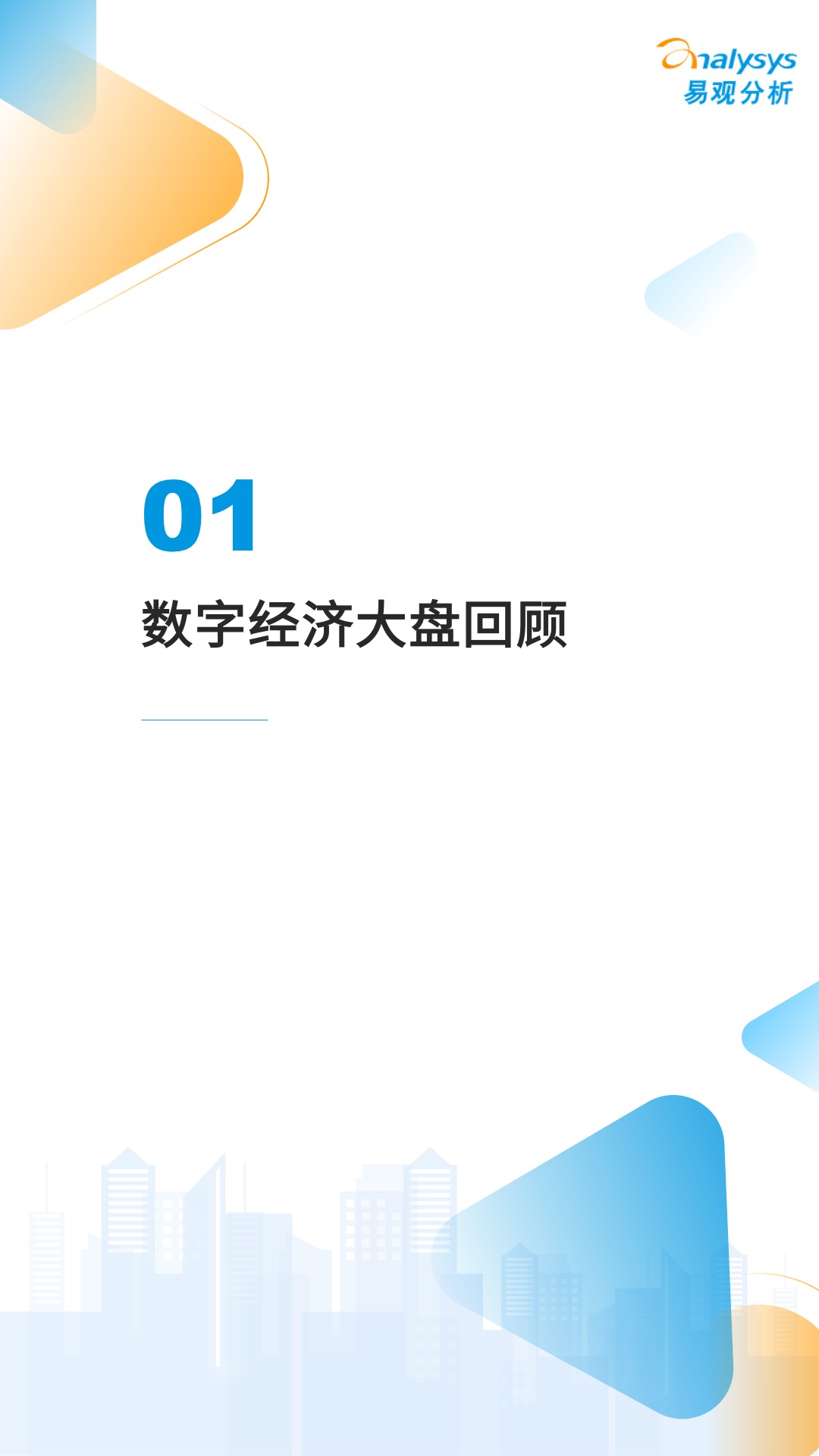 analysys
易观分析

01

数字经济大盘回顾